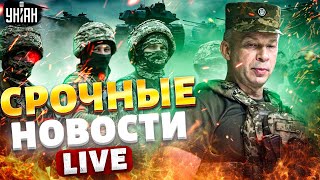 УНІАН

СРОЧНЫЕ НОВОСТИ

LIVE